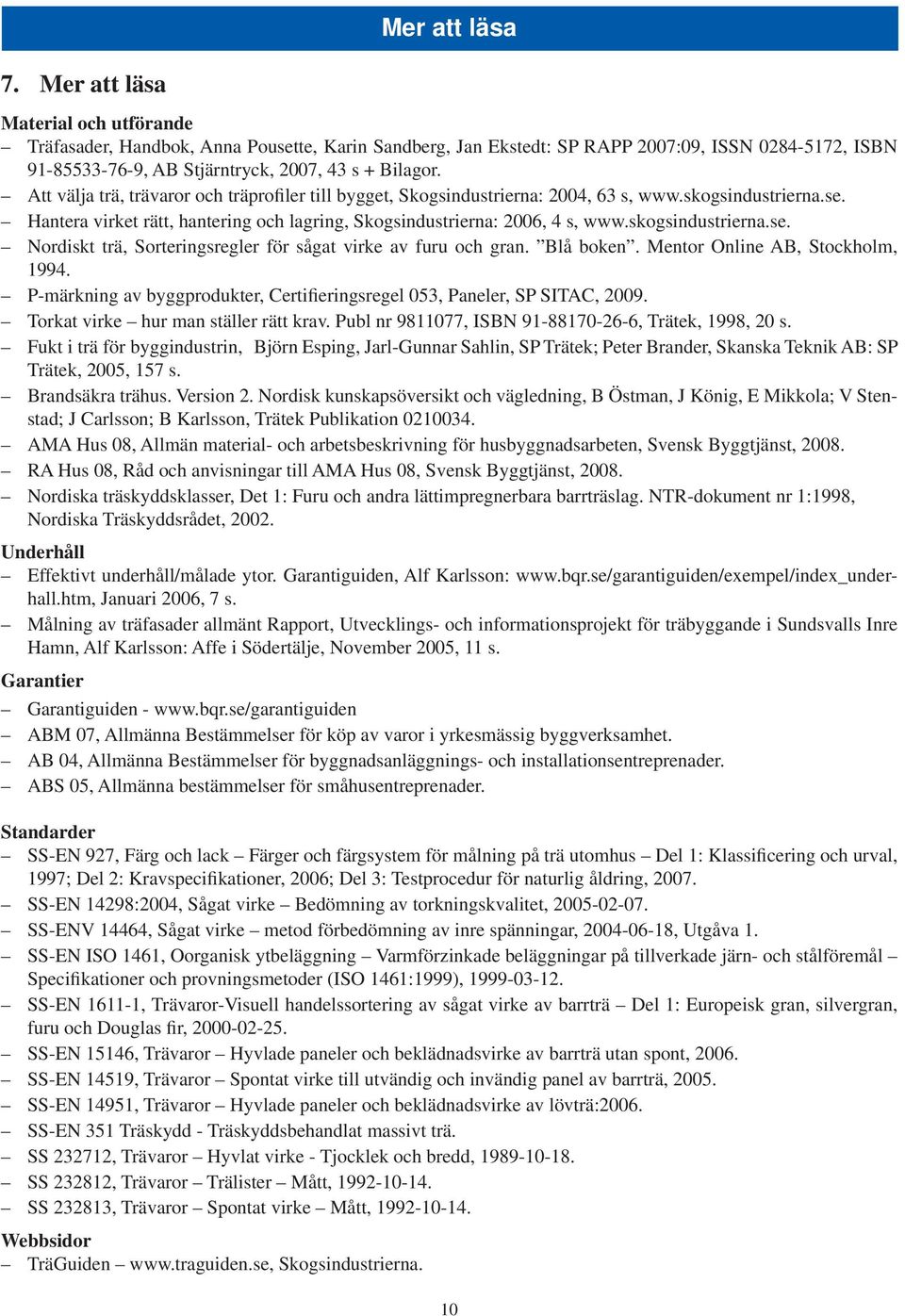 Mer att läsa

7. Mer att läsa

Material och utförande
– Träfasader, Handbok, Anna Pousette, Karin Sandberg, Jan Ekstedt: SP RAPP 2007:09, ISSN 0284-5172, ISBN 91-85533-76-9, AB Stjärntryck, 2007, 43 s + Bilagor.
– Att välja trä, trävaror och träprofiler till bygget, Skogsindustrierna: 2004, 63 s, www.skogsindustrierna.se.
– Hantera virket rätt, hantering och lagring, Skogsindustrierna: 2006, 4 s, www.skogsindustrierna.se.
– Nordiskt trä, Sorteringsregler för sågat virke av furu och gran. ”Blå boken”. Mentor Online AB, Stockholm, 1994.
– P-märkning av byggprodukter, Certifieringsregel 053, Paneler, SP SITAC, 2009.
– Torkat virke – hur man ställer rätt krav. Publ nr 9811077, ISBN 91-88170-26-6, Trätek, 1998, 20 s.
– Fukt i trä för byggindustrin, Björn Esping, Jarl-Gunnar Sahlin, SP Trätek; Peter Brander, Skanska Teknik AB: SP Trätek, 2005, 157 s.
– Brandsäkra trähus. Version 2. Nordisk kunskapsöversikt och vägledning, B Östman, J König, E Mikkola; V Stenstad; J Carlsson; B Karlsson, Trätek Publikation 0210034.
– AMA Hus 08, Allmän material- och arbetsbeskrivning för husbyggnadsarbeten, Svensk Byggtjänst, 2008.
– RA Hus 08, Råd och anvisningar till AMA Hus 08, Svensk Byggtjänst, 2008.
– Nordiska träskyddsklasser, Det 1: Furu och andra lättimpregnerbara barrträslag. NTR-dokument nr 1:1998, Nordiska Träskyddsrådet, 2002.

Underhåll
– Effektivt underhåll/målade ytor. Garantiguiden, Alf Karlsson: www.bqr.se/garantiguiden/exempel/index_underhall.htm, Januari 2006, 7 s.
– Målning av träfasader allmänt Rapport, Utvecklings- och informationsprojekt för träbyggande i Sundsvalls Inre Hamn, Alf Karlsson: Affe i Södertälje, November 2005, 11 s.

Garantier
– Garantiguiden - www.bqr.se/garantiguiden
– ABM 07, Allmänna Bestämmelser för köp av varor i yrkesmässig byggverksamhet.
– AB 04, Allmänna Bestämmelser för byggnadsanläggnings- och installationsentreprenader.
– ABS 05, Allmänna bestämmelser för småhusentreprenader.

Standarder
– SS-EN 927, Färg och lack – Färger och färgsystem för målning på trä utomhus – Del 1: Klassificering och urval, 1997; Del 2: Kravspecifikationer, 2006; Del 3: Testprocedur för naturlig åldring, 2007.
– SS-EN 14298:2004, Sågat virke – Bedömning av torkningskvalitet, 2005-02-07.
– SS-ENV 14464, Sågat virke – metod förbedömning av inre spänningar, 2004-06-18, Utgåva 1.
– SS-EN ISO 1461, Oorganisk ytbeläggning – Varmförzinkade beläggningar på tillverkade järn- och stålföremål – Specifikationer och provningsmetoder (ISO 1461:1999), 1999-03-12.
– SS-EN 1611-1, Trävaror-Visuell handelssortering av sågat virke av barrträ – Del 1: Europeisk gran, silvergran, furu och Douglas fir, 2000-02-25.
– SS-EN 15146, Trävaror – Hyvlade paneler och beklädnadsvirke av barrträ utan spont, 2006.
– SS-EN 14519, Trävaror – Spontat virke till utvändig och invändig panel av barrträ, 2005.
– SS-EN 14951, Trävaror – Hyvlade paneler och beklädnadsvirke av lövträ:2006.
– SS-EN 351 Träskydd - Träskyddsbehandlat massivt trä.
– SS 232712, Trävaror – Hyvlat virke - Tjocklek och bredd, 1989-10-18.
– SS 232812, Trävaror – Trälister – Mått, 1992-10-14.
– SS 232813, Trävaror – Spontat virke – Mått, 1992-10-14.

Webbsidor
– TräGuiden – www.traguiden.se, Skogsindustrierna.

10